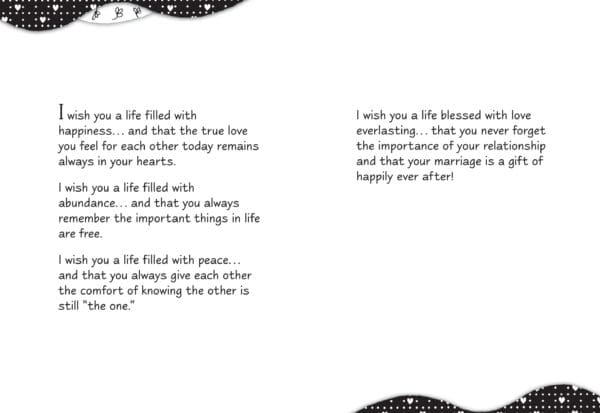 I wish you a life filled with happiness... and that the true love you feel for each other today remains always in your hearts.

I wish you a life filled with abundance... and that you always remember the important things in life are free.

I wish you a life filled with peace... and that you always give each other the comfort of knowing the other is still "the one."

I wish you a life blessed with love everlasting... that you never forget the importance of your relationship and that your marriage is a gift of happily ever after!